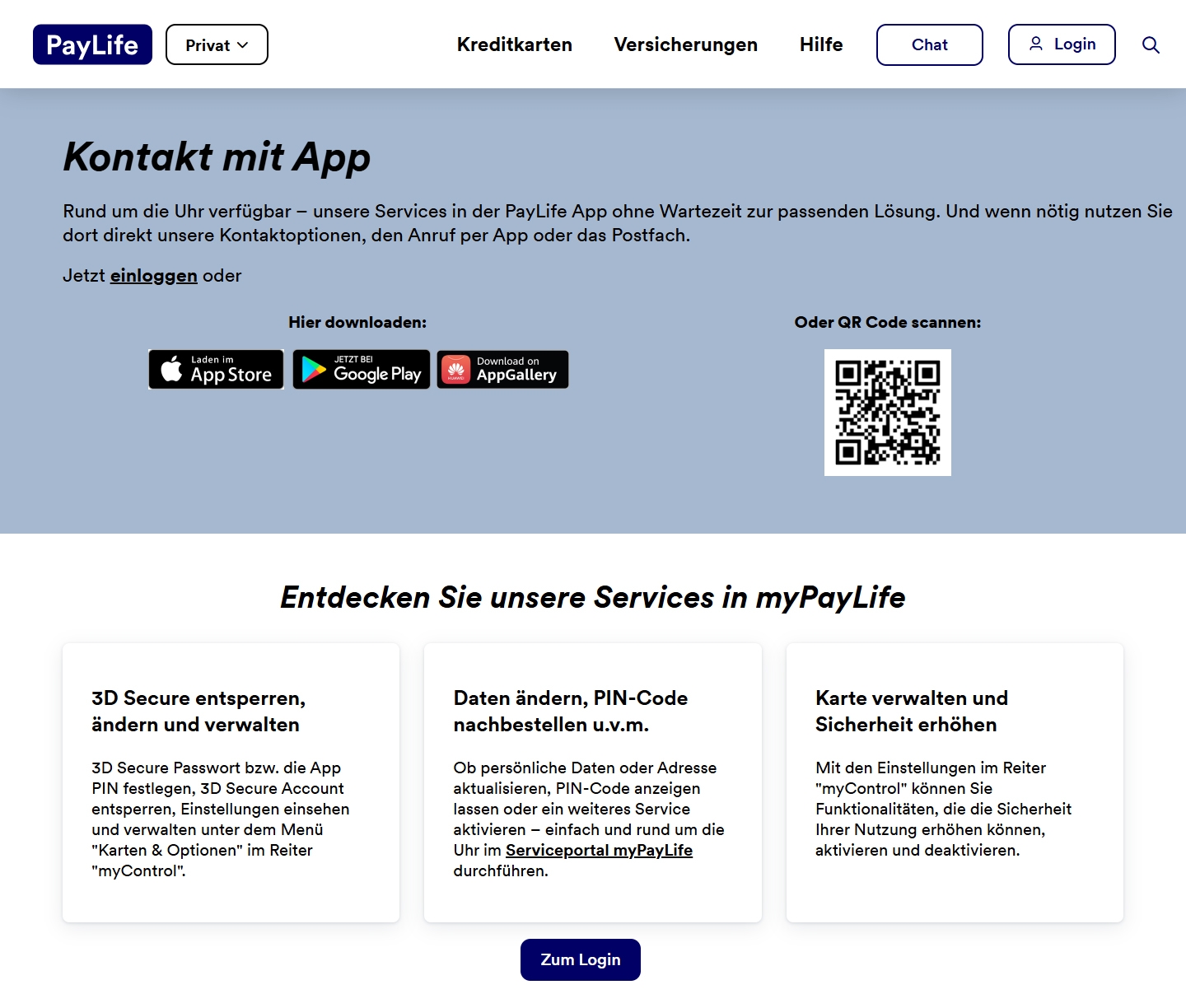 PayLife
Privat
Kreditkarten
Versicherungen
Hilfe
Chat
Login

Kontakt mit App

Rund um die Uhr verfügbar – unsere Services in der PayLife App ohne Wartezeit zur passenden Lösung. Und wenn nötig nutzen Sie dort direkt unsere Kontaktoptionen, den Anruf per App oder das Postfach.

Jetzt einloggen oder

Hier downloaden:

Laden im App Store
JETZT BEI Google Play
HUAWEI Download on AppGallery

Oder QR Code scannen:

Entdecken Sie unsere Services in myPayLife

3D Secure entsperren, ändern und verwalten

3D Secure Passwort bzw. die App PIN festlegen, 3D Secure Account entsperren, Einstellungen einsehen und verwalten unter dem Menü "Karten & Optionen" im Reiter "myControl".

Daten ändern, PIN-Code nachbestellen u.v.m.

Ob persönliche Daten oder Adresse aktualisieren, PIN-Code anzeigen lassen oder ein weiteres Service aktivieren – einfach und rund um die Uhr im Serviceportal myPayLife durchführen.

Karte verwalten und Sicherheit erhöhen

Mit den Einstellungen im Reiter "myControl" können Sie Funktionalitäten, die die Sicherheit Ihrer Nutzung erhöhen können, aktivieren und deaktivieren.

Zum Login